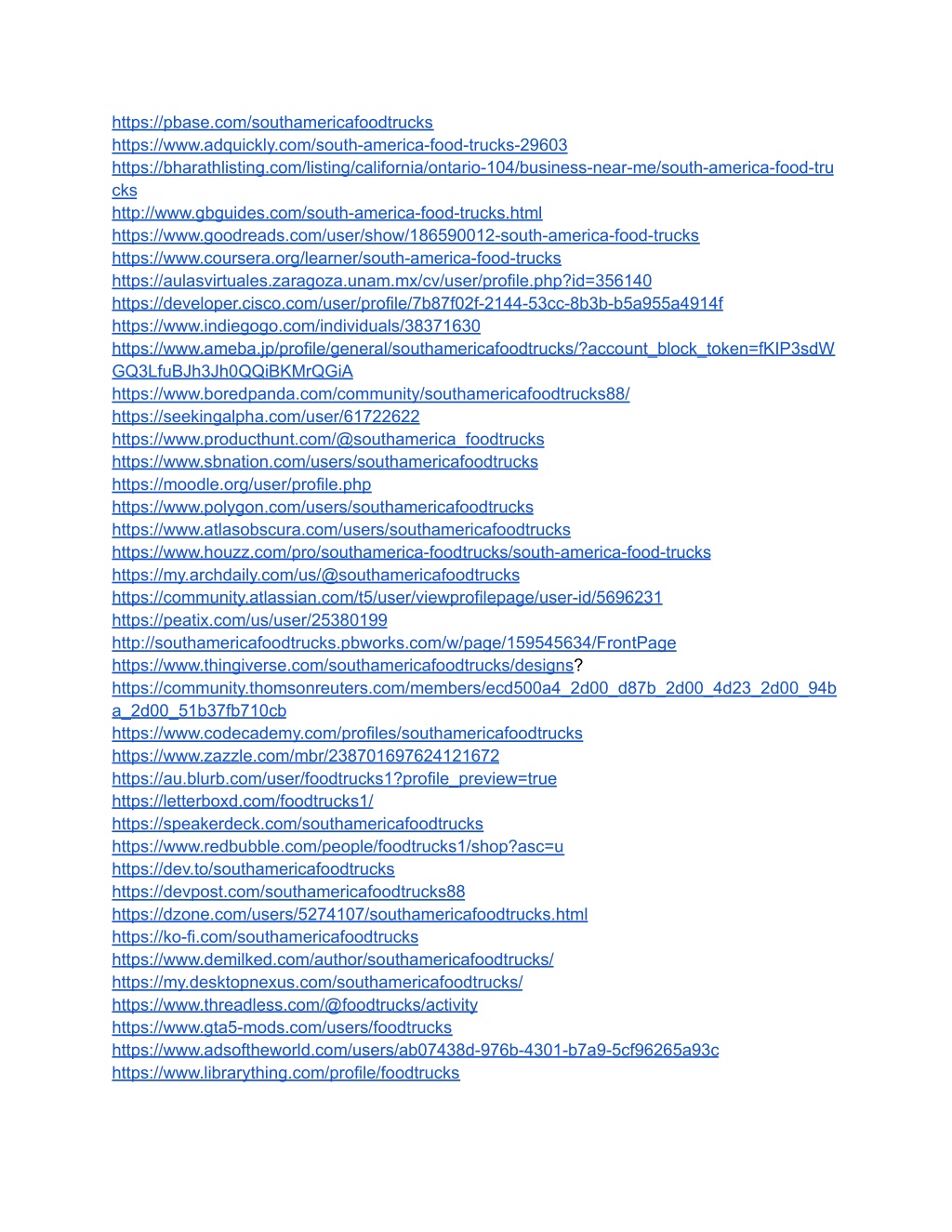 https://pbase.com/southamericafoodtrucks
https://www.adquickly.com/south-america-food-trucks-29603
https://bharathlisting.com/listing/california/ontario-104/business-near-me/south-america-food-trucks
http://www.gbguides.com/south-america-food-trucks.html
https://www.goodreads.com/user/show/186590012-south-america-food-trucks
https://www.coursera.org/learner/south-america-food-trucks
https://aulasvirtuales.zaragoza.unam.mx/cv/user/profile.php?id=356140
https://developer.cisco.com/user/profile/7b87f02f-2144-53cc-8b3b-b5a955a4914f
https://www.indiegogo.com/individuals/38371630
https://www.ameba.jp/profile/general/southamericafoodtrucks/?account_block_token=fKIP3sdWGQ3LfuBJh3Jh0QQiBKMrQGiA
https://www.boredpanda.com/community/southamericafoodtrucks88/
https://seekingalpha.com/user/61722622
https://www.producthunt.com/@southamerica_foodtrucks
https://www.sbnation.com/users/southamericafoodtrucks
https://moodle.org/user/profile.php
https://www.polygon.com/users/southamericafoodtrucks
https://www.atlasobscura.com/users/southamericafoodtrucks
https://www.houzz.com/pro/southamerica-foodtrucks/south-america-food-trucks
https://my.archdaily.com/us/@southamericafoodtrucks
https://community.atlassian.com/t5/user/viewprofilepage/user-id/5696231
https://peatix.com/us/user/25380199
http://southamericafoodtrucks.pbworks.com/w/page/159545634/FrontPage
https://www.thingiverse.com/southamericafoodtrucks/designs?
https://community.thomsonreuters.com/members/ecd500a4_2d00_d87b_2d00_4d23_2d00_94ba_2d00_51b37fb710cb
https://www.codecademy.com/profiles/southamericafoodtrucks
https://www.zazzle.com/mbr/238701697624121672
https://au.blurb.com/user/foodtrucks1?profile_preview=true
https://letterboxd.com/foodtrucks1/
https://speakerdeck.com/southamericafoodtrucks
https://www.redbubble.com/people/foodtrucks1/shop?asc=u
https://dev.to/southamericafoodtrucks
https://devpost.com/southamericafoodtrucks88
https://dzone.com/users/5274107/southamericafoodtrucks.html
https://ko-fi.com/southamericafoodtrucks
https://www.demilked.com/author/southamericafoodtrucks/
https://my.desktopnexus.com/southamericafoodtrucks/
https://www.threadless.com/@foodtrucks/activity
https://www.gta5-mods.com/users/foodtrucks
https://www.adsoftheworld.com/users/ab07438d-976b-4301-b7a9-5cf96265a93c
https://www.librarything.com/profile/foodtrucks